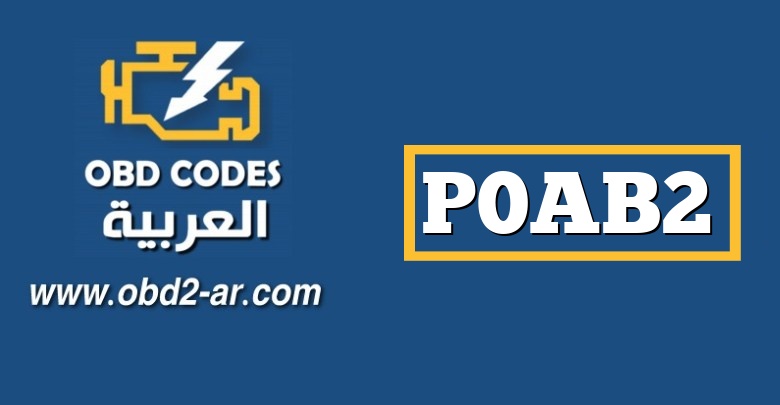 OBD CODES
العربية
www.obd2-ar.com

P0AB2